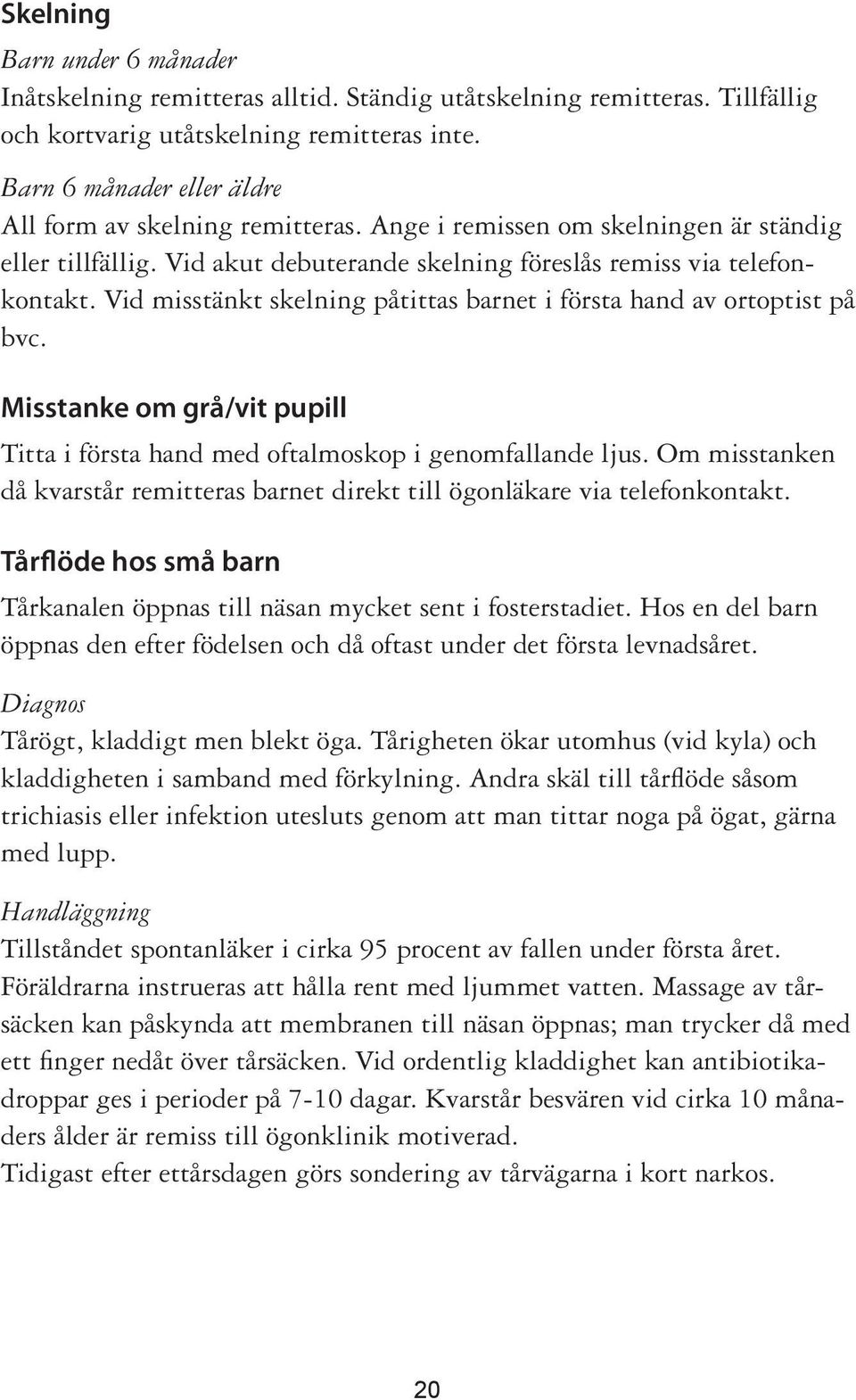 Skelning

Barn under 6 månader
Inåtskelning remitteras alltid. Ständig utåtskelning remitteras. Tillfällig och kortvarig utåtskelning remitteras inte.

Barn 6 månader eller äldre
All form av skelning remitteras. Ange i remissen om skelningen är ständig eller tillfällig. Vid akut debuterande skelning föreslås remiss via telefonkontakt. Vid misstänkt skelning påtittas barnet i första hand av ortoptist på bvc.

Misstanke om grå/vit pupill

Titta i första hand med oftalmoskop i genomfallande ljus. Om misstanken då kvarstår remitteras barnet direkt till ögonläkare via telefonkontakt.

Tårflöde hos små barn

Tårkanalen öppnas till näsan mycket sent i fosterstadiet. Hos en del barn öppnas den efter födelsen och då oftast under det första levnadsåret.

Diagnos
Tårögt, kladdigt men blekt öga. Tårigheten ökar utomhus (vid kyla) och kladdigheten i samband med förkylning. Andra skäl till tårflöde såsom trichiasis eller infektion utesluts genom att man tittar noga på ögat, gärna med lupp.

Handläggning
Tillståndet spontanläker i cirka 95 procent av fallen under första året. Föräldrarna instrueras att hålla rent med ljummet vatten. Massage av tårsäcken kan påskynda att membranen till näsan öppnas; man trycker då med ett finger nedåt över tårsäcken. Vid ordentlig kladdighet kan antibiotikadroppar ges i perioder på 7-10 dagar. Kvarstår besvären vid cirka 10 månaders ålder är remiss till ögonklinik motiverad.
Tidigast efter ettårsdagen görs sondering av tårvägarna i kort narkos.

20